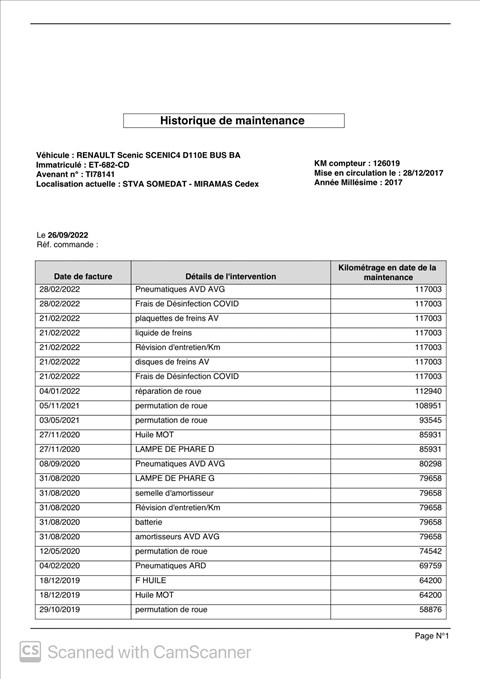 Historique de maintenance

Véhicule : RENAULT Scenic SCENIC4 D110E BUS BA
Immatriculé : ET-682-CD
Avenant n° : TI78141
Localisation actuelle : STVA SOMEDAT - MIRAMAS Cedex

KM compteur : 126019
Mise en circulation le : 28/12/2017
Année Millésime : 2017

Le 26/09/2022
Réf. commande :

| Date de facture | Détails de l'intervention | Kilométrage en date de la maintenance |
|---|---|---|
| 28/02/2022 | Pneumatiques AVD AVG | 117003 |
| 28/02/2022 | Frais de Désinfection COVID | 117003 |
| 21/02/2022 | plaquettes de freins AV | 117003 |
| 21/02/2022 | liquide de freins | 117003 |
| 21/02/2022 | Révision d'entretien/Km | 117003 |
| 21/02/2022 | disques de freins AV | 117003 |
| 21/02/2022 | Frais de Désinfection COVID | 117003 |
| 04/01/2022 | réparation de roue | 112940 |
| 05/11/2021 | permutation de roue | 108951 |
| 03/05/2021 | permutation de roue | 93545 |
| 27/11/2020 | Huile MOT | 85931 |
| 27/11/2020 | LAMPE DE PHARE D | 85931 |
| 08/09/2020 | Pneumatiques AVD AVG | 80298 |
| 31/08/2020 | LAMPE DE PHARE G | 79658 |
| 31/08/2020 | semelle d'amortisseur | 79658 |
| 31/08/2020 | Révision d'entretien/Km | 79658 |
| 31/08/2020 | batterie | 79658 |
| 31/08/2020 | amortisseurs AVD AVG | 79658 |
| 12/05/2020 | permutation de roue | 74542 |
| 04/02/2020 | Pneumatiques ARD | 69759 |
| 18/12/2019 | F HUILE | 64200 |
| 18/12/2019 | Huile MOT | 64200 |
| 29/10/2019 | permutation de roue | 58876 |

Page N°1

CS Scanned with CamScanner